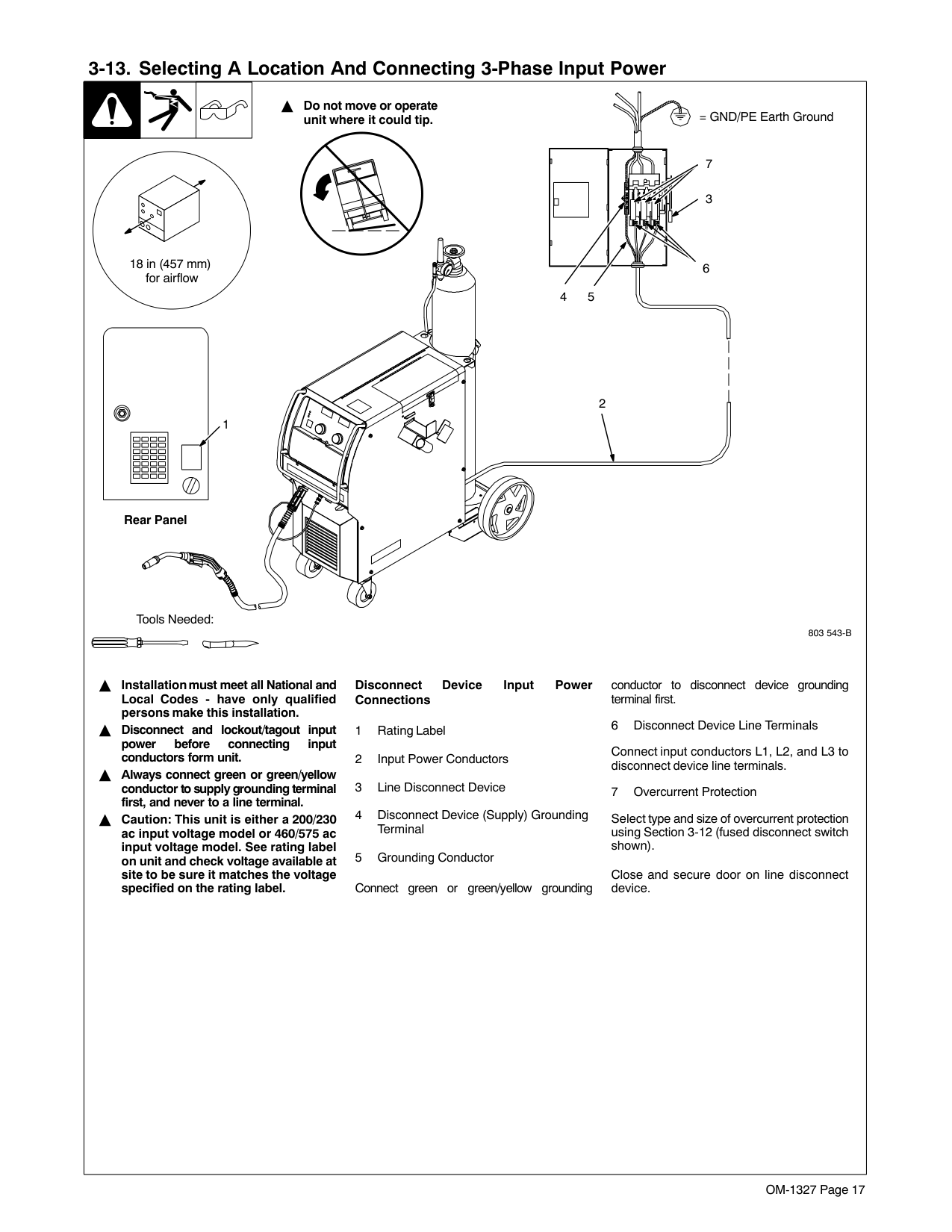 3-13. Selecting A Location And Connecting 3-Phase Input Power

▲ Do not move or operate unit where it could tip.

= GND/PE Earth Ground

7

3

6

4 5

18 in (457 mm) for airflow

2

1

Rear Panel

Tools Needed:

803 543-B

▲ Installation must meet all National and Local Codes - have only qualified persons make this installation.

▲ Disconnect and lockout/tagout input power before connecting input conductors form unit.

▲ Always connect green or green/yellow conductor to supply grounding terminal first, and never to a line terminal.

▲ Caution: This unit is either a 200/230 ac input voltage model or 460/575 ac input voltage model. See rating label on unit and check voltage available at site to be sure it matches the voltage specified on the rating label.

Disconnect Device Input Power Connections

1 Rating Label

2 Input Power Conductors

3 Line Disconnect Device

4 Disconnect Device (Supply) Grounding Terminal

5 Grounding Conductor

Connect green or green/yellow grounding conductor to disconnect device grounding terminal first.

6 Disconnect Device Line Terminals

Connect input conductors L1, L2, and L3 to disconnect device line terminals.

7 Overcurrent Protection

Select type and size of overcurrent protection using Section 3-12 (fused disconnect switch shown).

Close and secure door on line disconnect device.

OM-1327 Page 17